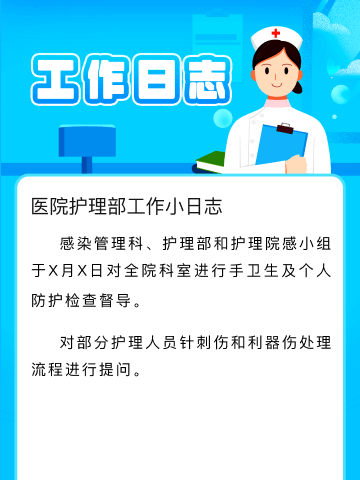 工作日志

医院护理部工作小日志

感染管理科、护理部和护理院感小组于X月X日对全院科室进行手卫生及个人防护检查督导。

对部分护理人员针刺伤和利器伤处理流程进行提问。